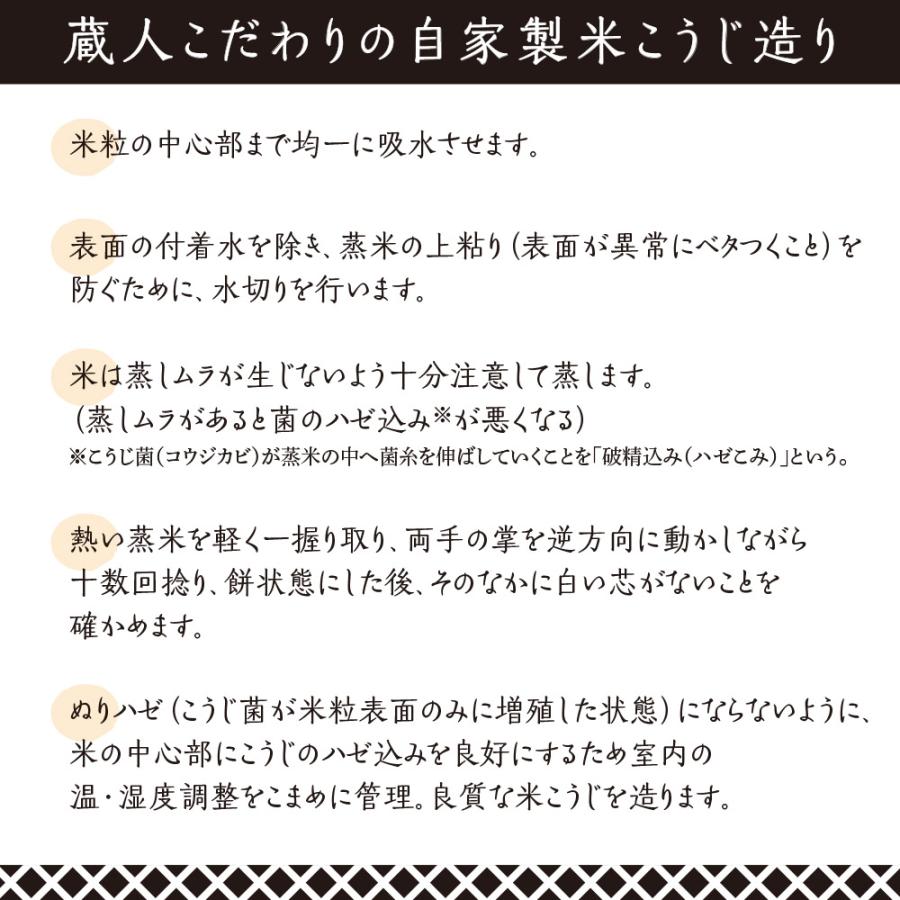 蔵人こだわりの自家製米こうじ造り

米粒の中心部まで均一に吸水させます。

表面の付着水を除き、蒸米の上粘り（表面が異常にベタつくこと）を防ぐために、水切りを行います。

米は蒸しムラが生じないよう十分注意して蒸します。
（蒸しムラがあると菌のハゼ込み※が悪くなる）
※こうじ菌（コウジカビ）が蒸米の中へ菌糸を伸ばしていくことを「破精込み（ハゼこみ）」という。

熱い蒸米を軽く一握り取り、両手の掌を逆方向に動かしながら十数回捻り、餅状態にした後、そのなかに白い芯がないことを確かめます。

ぬりハゼ（こうじ菌が米粒表面のみに増殖した状態）にならないように、米の中心部にこうじのハゼ込みを良好にするため室内の温・湿度調整をこまめに管理。良質な米こうじを造ります。